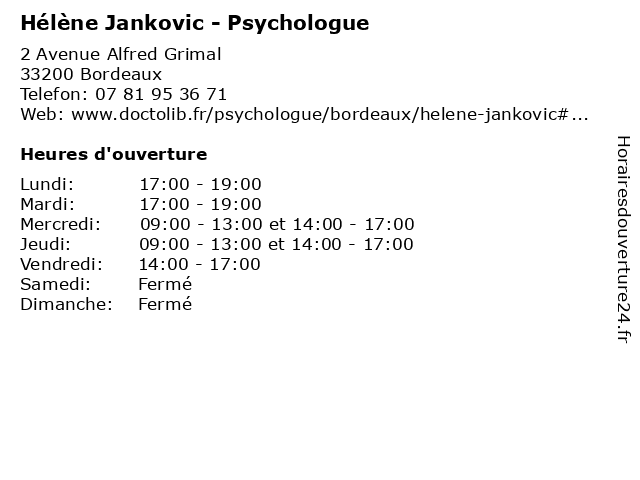 Hélène Jankovic - Psychologue

2 Avenue Alfred Grimal
33200 Bordeaux
Telefon: 07 81 95 36 71
Web: www.doctolib.fr/psychologue/bordeaux/helene-jankovic#...

Heures d'ouverture

| | |
|---|---|
| Lundi: | 17:00 - 19:00 |
| Mardi: | 17:00 - 19:00 |
| Mercredi: | 09:00 - 13:00 et 14:00 - 17:00 |
| Jeudi: | 09:00 - 13:00 et 14:00 - 17:00 |
| Vendredi: | 14:00 - 17:00 |
| Samedi: | Fermé |
| Dimanche: | Fermé |

Horairesdouverture24.fr